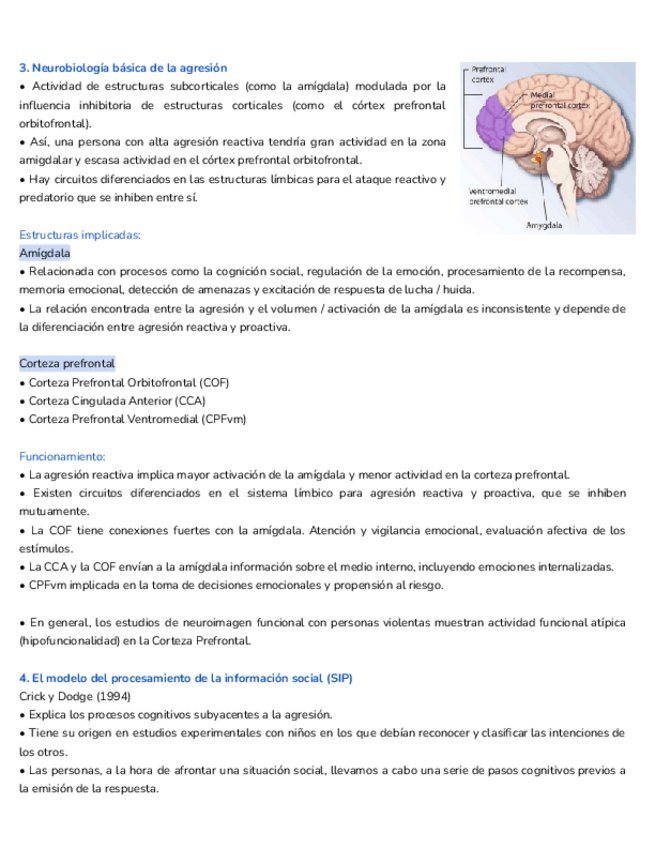 3. Neurobiología básica de la agresión
• Actividad de estructuras subcorticales (como la amígdala) modulada por la influencia inhibitoria de estructuras corticales (como el córtex prefrontal orbitofrontal).
• Así, una persona con alta agresión reactiva tendría gran actividad en la zona amigdalar y escasa actividad en el córtex prefrontal orbitofrontal.
• Hay circuitos diferenciados en las estructuras límbicas para el ataque reactivo y predatorio que se inhiben entre sí.

Prefrontal cortex
Medial prefrontal cortex
Ventromedial prefrontal cortex
Amygdala

Estructuras implicadas:
Amígdala
• Relacionada con procesos como la cognición social, regulación de la emoción, procesamiento de la recompensa, memoria emocional, detección de amenazas y excitación de respuesta de lucha / huida.
• La relación encontrada entre la agresión y el volumen / activación de la amígdala es inconsistente y depende de la diferenciación entre agresión reactiva y proactiva.

Corteza prefrontal
• Corteza Prefrontal Orbitofrontal (COF)
• Corteza Cingulada Anterior (CCA)
• Corteza Prefrontal Ventromedial (CPFvm)

Funcionamiento:
• La agresión reactiva implica mayor activación de la amígdala y menor actividad en la corteza prefrontal.
• Existen circuitos diferenciados en el sistema límbico para agresión reactiva y proactiva, que se inhiben mutuamente.
• La COF tiene conexiones fuertes con la amígdala. Atención y vigilancia emocional, evaluación afectiva de los estímulos.
• La CCA y la COF envían a la amígdala información sobre el medio interno, incluyendo emociones internalizadas.
• CPFvm implicada en la toma de decisiones emocionales y propensión al riesgo.

• En general, los estudios de neuroimagen funcional con personas violentas muestran actividad funcional atípica (hipofuncionalidad) en la Corteza Prefrontal.

4. El modelo del procesamiento de la información social (SIP)
Crick y Dodge (1994)
• Explica los procesos cognitivos subyacentes a la agresión.
• Tiene su origen en estudios experimentales con niños en los que debían reconocer y clasificar las intenciones de los otros.
• Las personas, a la hora de afrontar una situación social, llevamos a cabo una serie de pasos cognitivos previos a la emisión de la respuesta.